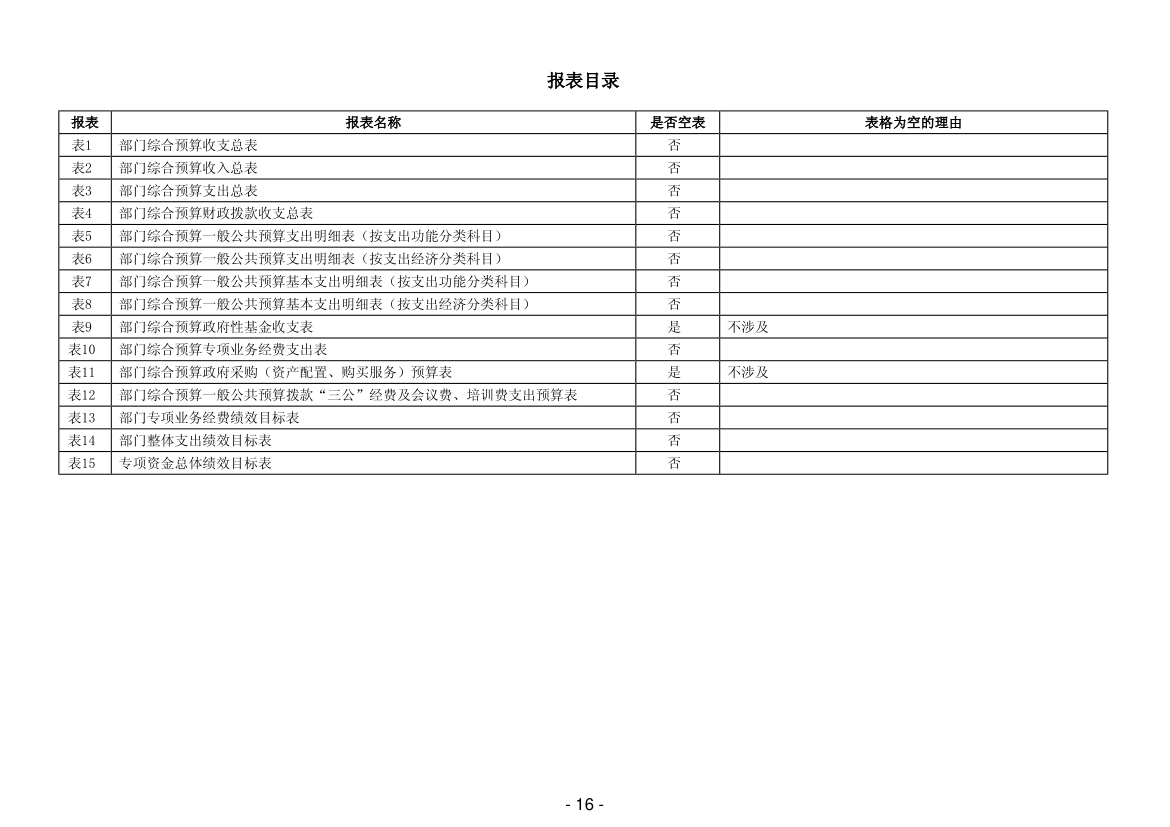 报表目录

| 报表 | 报表名称 | 是否空表 | 表格为空的理由 |
|---|---|---|---|
| 表1 | 部门综合预算收支总表 | 否 | |
| 表2 | 部门综合预算收入总表 | 否 | |
| 表3 | 部门综合预算支出总表 | 否 | |
| 表4 | 部门综合预算财政拨款收支总表 | 否 | |
| 表5 | 部门综合预算一般公共预算支出明细表（按支出功能分类科目） | 否 | |
| 表6 | 部门综合预算一般公共预算支出明细表（按支出经济分类科目） | 否 | |
| 表7 | 部门综合预算一般公共预算基本支出明细表（按支出功能分类科目） | 否 | |
| 表8 | 部门综合预算一般公共预算基本支出明细表（按支出经济分类科目） | 否 | |
| 表9 | 部门综合预算政府性基金收支表 | 是 | 不涉及 |
| 表10 | 部门综合预算专项业务经费支出表 | 否 | |
| 表11 | 部门综合预算政府采购（资产配置、购买服务）预算表 | 是 | 不涉及 |
| 表12 | 部门综合预算一般公共预算拨款“三公”经费及会议费、培训费支出预算表 | 否 | |
| 表13 | 部门专项业务经费绩效目标表 | 否 | |
| 表14 | 部门整体支出绩效目标表 | 否 | |
| 表15 | 专项资金总体绩效目标表 | 否 | |

- 16 -